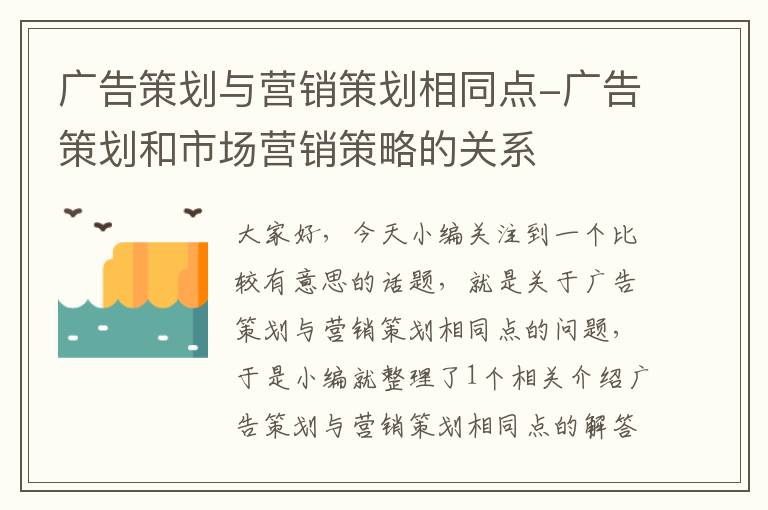 广告策划与营销策划相同点-广告策划和市场营销策略的关系

大家好，今天小编关注到一个比较有意思的话题，就是关于广告策划与营销策划相同点的问题，于是小编就整理了1个相关介绍广告策划与营销策划相同点的解答